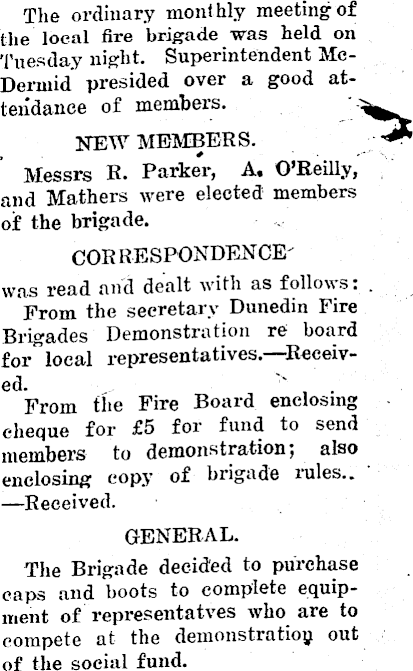 The ordinary monthly meeting of the local fire brigade was held on Tuesday night. Superintendent McDermid presided over a good attendance of members.

NEW MEMBERS.

Messrs R. Parker, A. O'Reilly, and Mathers were elected members of the brigade.

CORRESPONDENCE

was read and dealt with as follows:

From the secretary Dunedin Fire Brigades Demonstration re board for local representatives.—Received.

From the Fire Board enclosing cheque for £5 for fund to send members to demonstration; also enclosing copy of brigade rules..—Received.

GENERAL.

The Brigade decided to purchase caps and boots to complete equipment of representatves who are to compete at the demonstration out of the social fund.